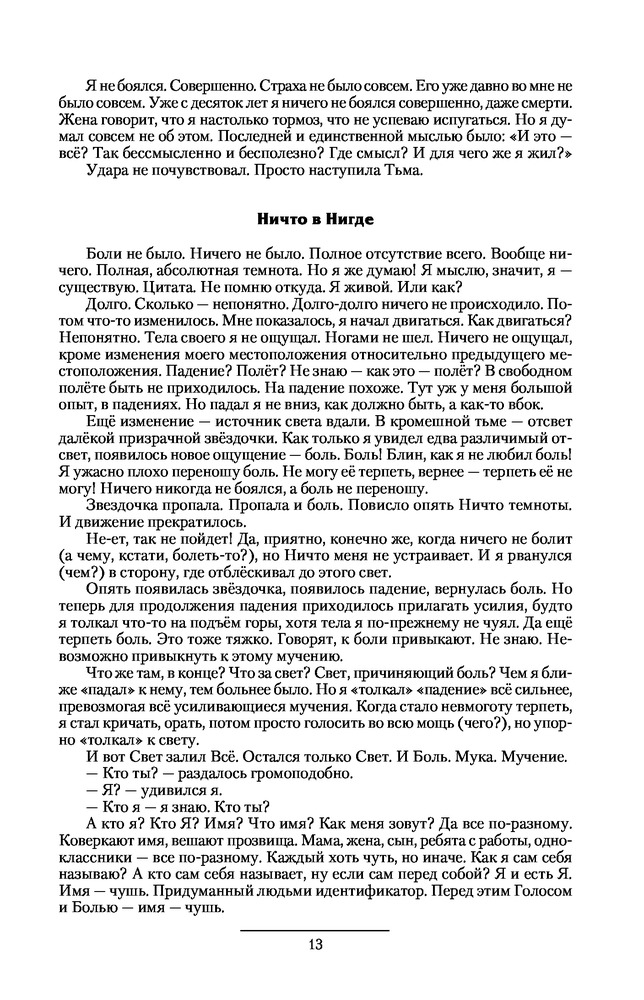 Я не боялся. Совершенно. Страха не было совсем. Его уже давно во мне не было совсем. Уже с десяток лет я ничего не боялся совершенно, даже смерти. Жена говорит, что я настолько тормоз, что не успеваю испугаться. Но я думал совсем не об этом. Последней и единственной мыслью было: «И это — всё? Так бессмысленно и бесполезно? Где смысл? И для чего же я жил?»

Удара не почувствовал. Просто наступила Тьма.

Ничто в Нигде

Боли не было. Ничего не было. Полное отсутствие всего. Вообще ничего. Полная, абсолютная темнота. Но я же думаю! Я мыслю, значит, я — существую. Цитата. Не помню откуда. Я живой. Или как?

Долго. Сколько — непонятно. Долго-долго ничего не происходило. Потом что-то изменилось. Мне показалось, я начал двигаться. Как двигаться? Непонятно. Тела своего я не ощущал. Ногами не шел. Ничего не ощущал, кроме изменения моего местоположения относительно предыдущего местоположения. Падение? Полёт? Не знаю — как это — полёт? В свободном полёте быть не приходилось. На падение похоже. Тут уж у меня большой опыт, в падениях. Но падал я не вниз, как должно быть, а как-то вбок.

Ещё изменение — источник света вдали. В кромешной тьме — отсвет далёкой призрачной звёздочки. Как только я увидел едва различимый отсвет, появилось новое ощущение — боль. Боль! Блин, как я не любил боль! Я ужасно плохо переношу боль. Не могу её терпеть, вернее — терпеть её не могу! Ничего никогда не боялся, а боль не переношу.

Звездочка пропала. Пропала и боль. Повисло опять Ничто темноты. И движение прекратилось.

Не-ет, так не пойдет! Да, приятно, конечно же, когда ничего не болит (а чему, кстати, болеть-то?), но Ничто меня не устраивает. И я рванулся (чем?) в сторону, где отблёскивал до этого свет.

Опять появилась звёздочка, появилось падение, вернулась боль. Но теперь для продолжения падения приходилось прилагать усилия, будто я толкал что-то на подъём горы, хотя тела я по-прежнему не чуял. Да ещё терпеть боль. Это тоже тяжко. Говорят, к боли привыкают. Не знаю. Невозможно привыкнуть к этому мучению.

Что же там, в конце? Что за свет? Свет, причиняющий боль? Чем я ближе «падал» к нему, тем больнее было. Но я «толкал» «падение» всё сильнее, превозмогая всё усиливающиеся мучения. Когда стало невмоготу терпеть, я стал кричать, орать, потом просто голосить во всю мощь (чего?), но упорно «толкал» к свету.

И вот Свет залил Всё. Остался только Свет. И Боль. Мука. Мучение.

— Кто ты? — раздалось громоподобно.

— Я? — удивился я.

— Кто я — я знаю. Кто ты?

А кто я? Кто Я? Имя? Что имя? Как меня зовут? Да все по-разному. Коверкают имя, вешают прозвища. Мама, жена, сын, ребята с работы, одноклассники — все по-разному. Каждый хоть чуть, но иначе. Как я сам себя называю? А кто сам себя называет, ну если сам перед собой? Я и есть Я. Имя — чушь. Придуманный людьми идентификатор. Перед этим Голосом и Болью — имя — чушь.

13